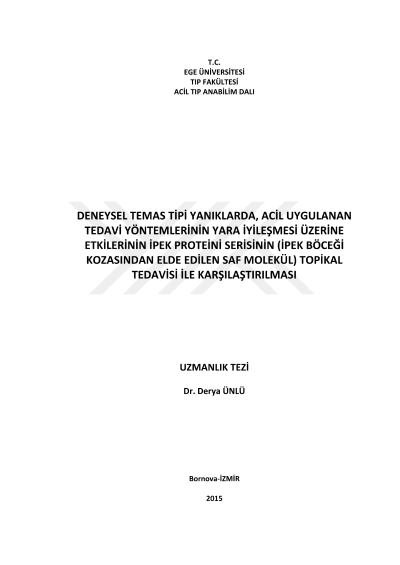 T.C.
EGE ÜNİVERSİTESİ
TIP FAKÜLTESİ
ACİL TIP ANABİLİM DALI

DENEYSEL TEMAS TİPİ YANIKLARDA, ACİL UYGULANAN TEDAVİ YÖNTEMLERİNİN YARA İYİLEŞMESİ ÜZERİNE ETKİLERİNİN İPEK PROTEİNİ SERİSİNİN (İPEK BÖCEĞİ KOZASINDAN ELDE EDİLEN SAF MOLEKÜL) TOPİKAL TEDAVİSİ İLE KARŞILAŞTIRILMASI

UZMANLIK TEZİ

Dr. Derya ÜNLÜ

Bornova-İZMİR

2015